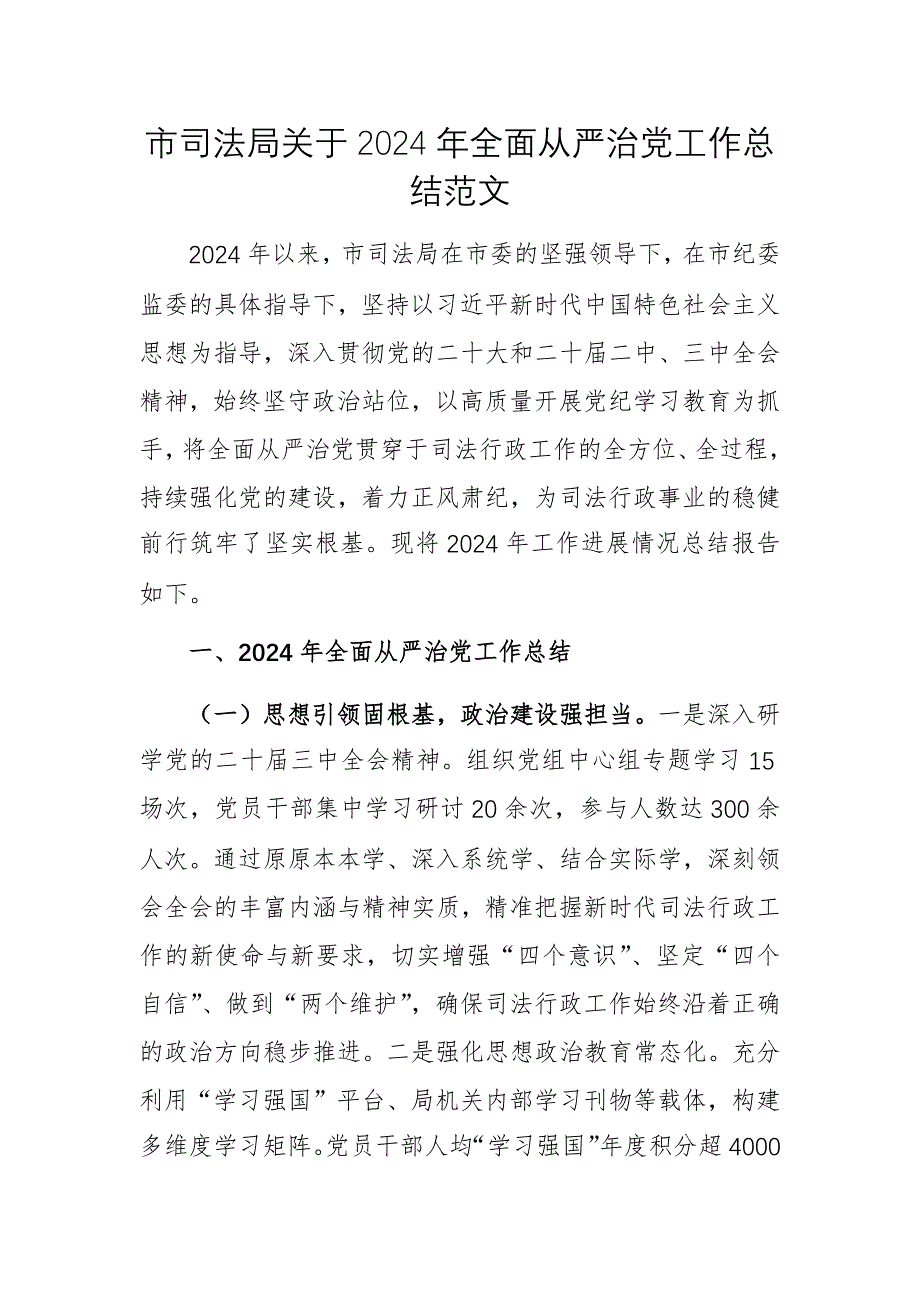 市司法局关于2024年全面从严治党工作总结范文

2024年以来，市司法局在市委的坚强领导下，在市纪委监委的具体指导下，坚持以习近平新时代中国特色社会主义思想为指导，深入贯彻党的二十大和二十届二中、三中全会精神，始终坚守政治站位，以高质量开展党纪学习教育为抓手，将全面从严治党贯穿于司法行政工作的全方位、全过程，持续强化党的建设，着力正风肃纪，为司法行政事业的稳健前行筑牢了坚实根基。现将2024年工作进展情况总结报告如下。

一、2024年全面从严治党工作总结

（一）思想引领固根基，政治建设强担当。一是深入研学党的二十届三中全会精神。组织党组中心组专题学习15场次，党员干部集中学习研讨20余次，参与人数达300余人次。通过原原本本学、深入系统学、结合实际学，深刻领会全会的丰富内涵与精神实质，精准把握新时代司法行政工作的新使命与新要求，切实增强“四个意识”、坚定“四个自信”、做到“两个维护”，确保司法行政工作始终沿着正确的政治方向稳步推进。二是强化思想政治教育常态化。充分利用“学习强国”平台、局机关内部学习刊物等载体，构建多维度学习矩阵。党员干部人均“学习强国”年度积分超4000